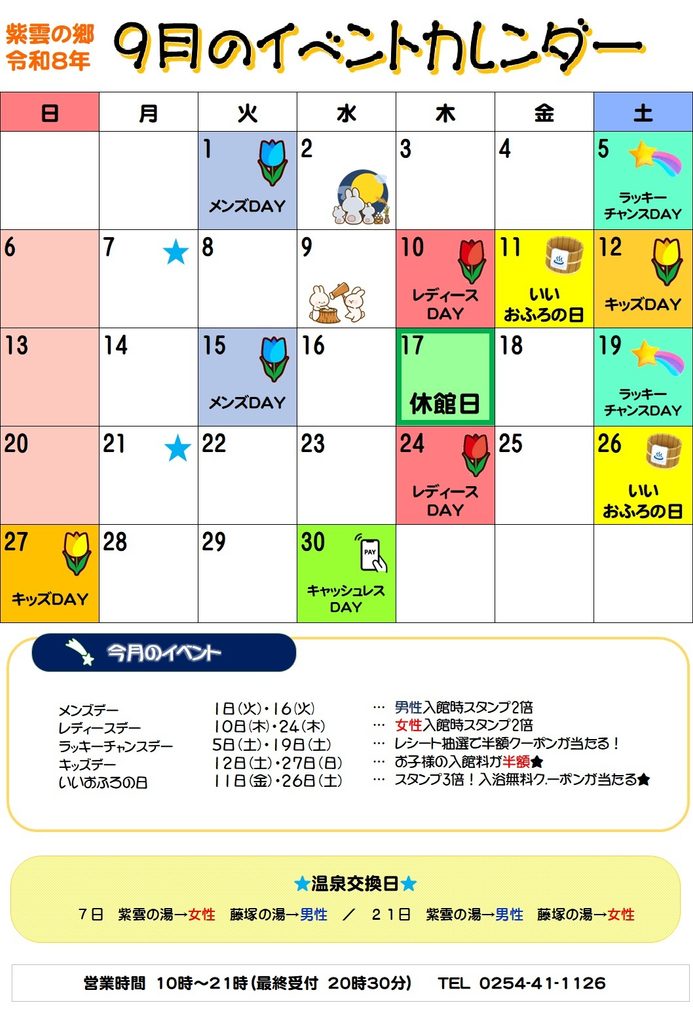 紫雲の郷
令和8年

9月のイベントカレンダー

| 日 | 月 | 火 | 水 | 木 | 金 | 土 |
|---|---|---|---|---|---|---|
| | | 1 メンズDAY | 2 | 3 | 4 | 5 ラッキーチャンスDAY |
| 6 | 7 ★ | 8 | 9 | 10 レディースDAY | 11 いいおふろの日 | 12 キッズDAY |
| 13 | 14 | 15 メンズDAY | 16 | 17 休館日 | 18 | 19 ラッキーチャンスDAY |
| 20 | 21 ★ | 22 | 23 | 24 レディースDAY | 25 | 26 いいおふろの日 |
| 27 キッズDAY | 28 | 29 | 30 PAY キャッシュレスDAY | | | |

今月のイベント

メンズデー 1日(火)・16(火) … 男性入館時スタンプ2倍
レディースデー 10日(木)・24(木) … 女性入館時スタンプ2倍
ラッキーチャンスデー 5日(土)・19日(土) … レシート抽選で半額クーポンが当たる!
キッズデー 12日(土)・27日(日) … お子様の入館料が半額★
いいおふろの日 11日(金)・26日(土) … スタンプ3倍!入浴無料クーポンが当たる★

★温泉交換日★

7日 紫雲の湯→女性 藤塚の湯→男性 / 21日 紫雲の湯→男性 藤塚の湯→女性

営業時間 10時～21時(最終受付 20時30分) TEL 0254-41-1126